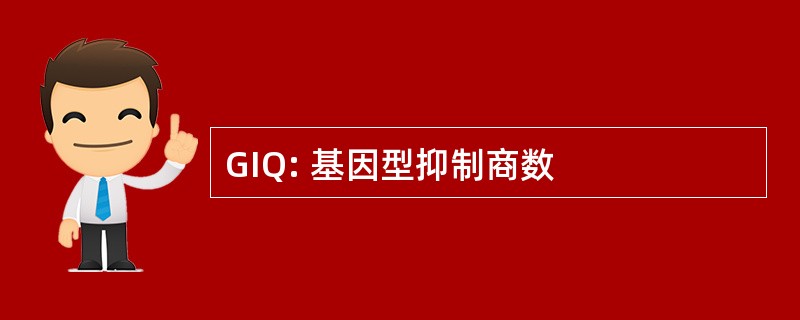 GIQ: 基因型抑制商数